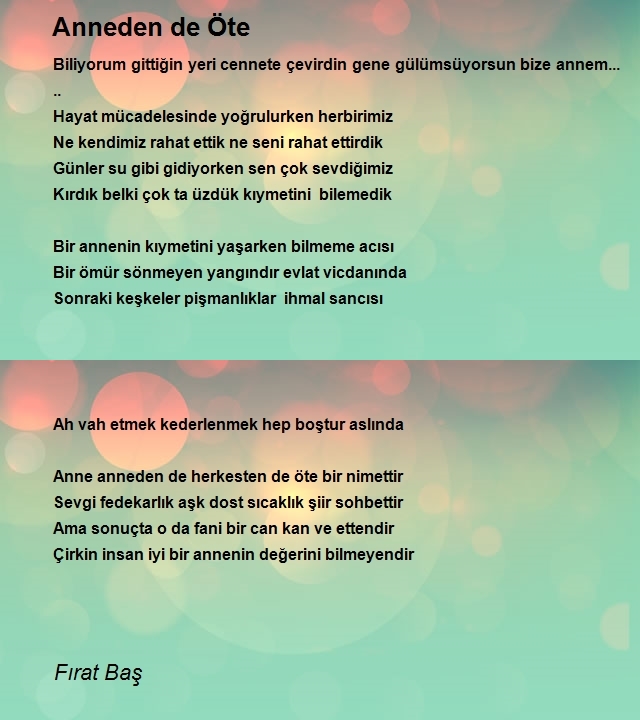 Anneden de Öte

Biliyorum gittiğin yeri cennete çevirdin gene gülümsüyorsun bize annem...
..
Hayat mücadelesinde yoğrulurken herbirimiz
Ne kendimiz rahat ettik ne seni rahat ettirdik
Günler su gibi gidiyorken sen çok sevdiğimiz
Kırdık belki çok ta üzdük kıymetini bilemedik

Bir annenin kıymetini yaşarken bilmeme acısı
Bir ömür sönmeyen yangındır evlat vicdanında
Sonraki keşkeler pişmanlıklar ihmal sancısı

Ah vah etmek kederlenmek hep boştur aslında

Anne anneden de herkesten de öte bir nimettir
Sevgi fedekarlık aşk dost sıcaklık şiir sohbettir
Ama sonuçta o da fani bir can kan ve ettendir
Çirkin insan iyi bir annenin değerini bilmeyendir

Fırat Baş